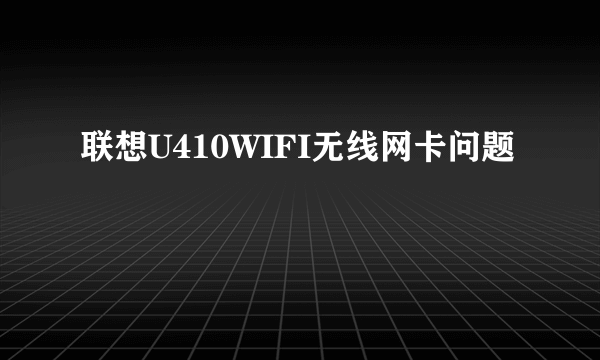 联想U410WIFI无线网卡问题